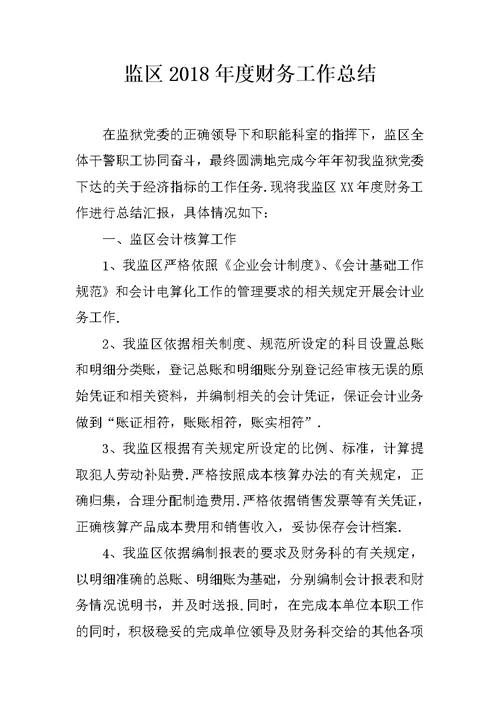 监区 2018 年度财务工作总结

在监狱党委的正确领导下和职能科室的指挥下，监区全体干警职工协同奋斗，最终圆满地完成今年年初我监狱党委下达的关于经济指标的工作任务.现将我监区 XX 年度财务工作进行总结汇报，具体情况如下:

一、监区会计核算工作

1、我监区严格依照《企业会计制度》、《会计基础工作规范》和会计电算化工作的管理要求的相关规定开展会计业务工作.

2、我监区依据相关制度、规范所设定的科目设置总账和明细分类账，登记总账和明细账分别登记经审核无误的原始凭证和相关资料，并编制相关的会计凭证，保证会计业务做到“账证相符，账账相符，账实相符”.

3、我监区根据有关规定所设定的比例、标准，计算提取犯人劳动补贴费.严格按照成本核算办法的有关规定，正确归集，合理分配制造费用.严格依据销售发票等有关凭证，正确核算产品成本费用和销售收入，妥协保存会计档案.

4、我监区依据编制报表的要求及财务科的有关规定，以明细准确的总账、明细账为基础，分别编制会计报表和财务情况说明书，并及时送报.同时，在完成本单位本职工作的同时，积极稳妥的完成单位领导及财务科交给的其他各项